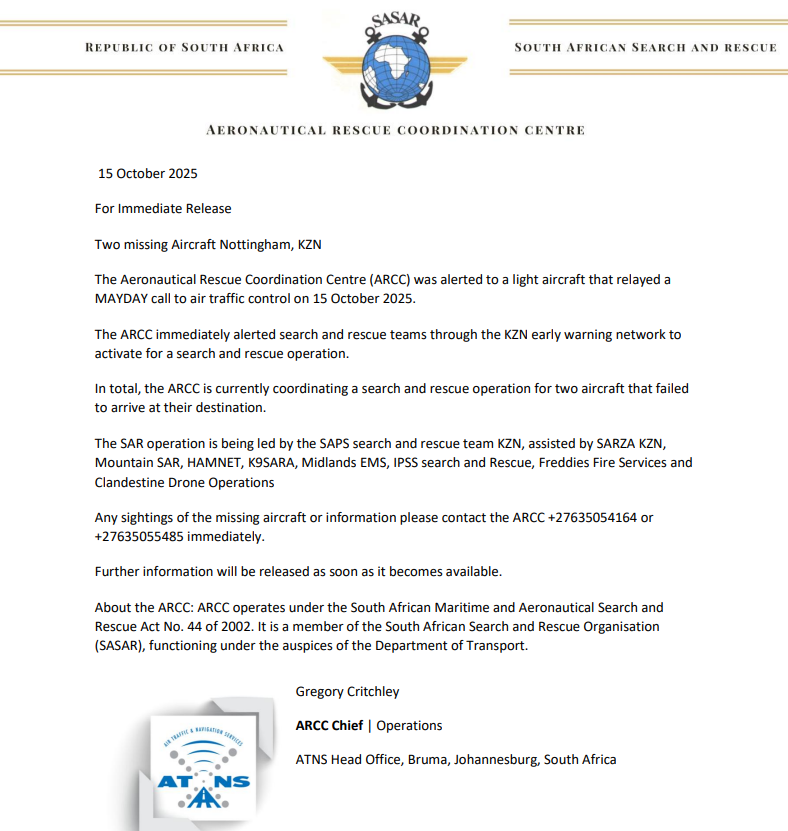 REPUBLIC OF SOUTH AFRICA

SASAR

SOUTH AFRICAN SEARCH AND RESCUE

AERONAUTICAL RESCUE COORDINATION CENTRE

15 October 2025

For Immediate Release

Two missing Aircraft Nottingham, KZN

The Aeronautical Rescue Coordination Centre (ARCC) was alerted to a light aircraft that relayed a MAYDAY call to air traffic control on 15 October 2025.

The ARCC immediately alerted search and rescue teams through the KZN early warning network to activate for a search and rescue operation.

In total, the ARCC is currently coordinating a search and rescue operation for two aircraft that failed to arrive at their destination.

The SAR operation is being led by the SAPS search and rescue team KZN, assisted by SARZA KZN, Mountain SAR, HAMNET, K9SARA, Midlands EMS, IPSS search and Rescue, Freddies Fire Services and Clandestine Drone Operations

Any sightings of the missing aircraft or information please contact the ARCC +27635054164 or +27635055485 immediately.

Further information will be released as soon as it becomes available.

About the ARCC: ARCC operates under the South African Maritime and Aeronautical Search and Rescue Act No. 44 of 2002. It is a member of the South African Search and Rescue Organisation (SASAR), functioning under the auspices of the Department of Transport.

AIR TRAFFIC & NAVIGATION SERVICES

ATNS

Gregory Critchley

ARCC Chief | Operations

ATNS Head Office, Bruma, Johannesburg, South Africa